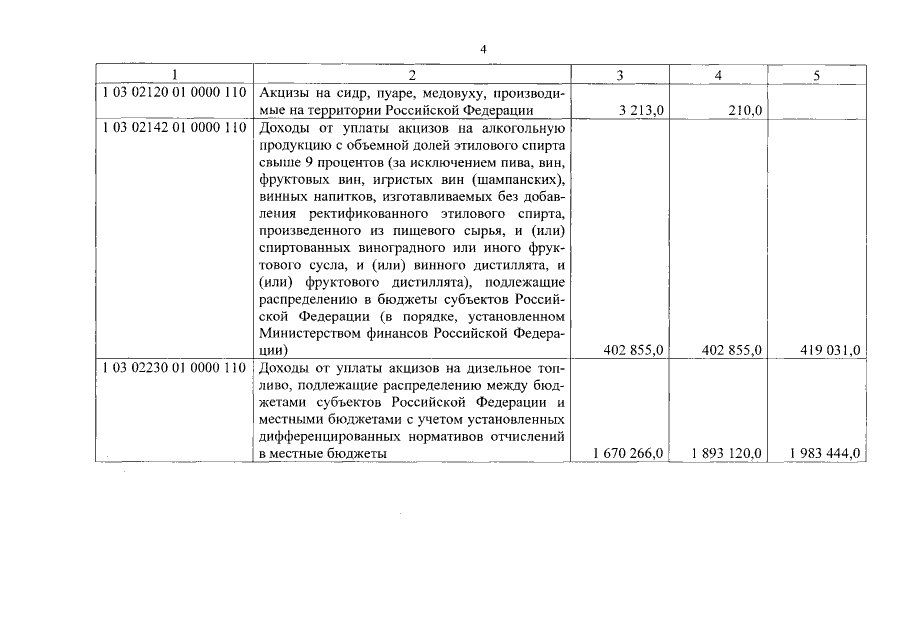 4

| 1 | 2 | 3 | 4 | 5 |
|---|---|---|---|---|
| 1 03 02120 01 0000 110 | Акцизы на сидр, пуаре, медовуху, производимые на территории Российской Федерации | 3 213,0 | 210,0 | |
| 1 03 02142 01 0000 110 | Доходы от уплаты акцизов на алкогольную продукцию с объемной долей этилового спирта свыше 9 процентов (за исключением пива, вин, фруктовых вин, игристых вин (шампанских), винных напитков, изготавливаемых без добавления ректификованного этилового спирта, произведенного из пищевого сырья, и (или) спиртованных виноградного или иного фруктового сусла, и (или) винного дистиллята, и (или) фруктового дистиллята), подлежащие распределению в бюджеты субъектов Российской Федерации (в порядке, установленном Министерством финансов Российской Федерации) | 402 855,0 | 402 855,0 | 419 031,0 |
| 1 03 02230 01 0000 110 | Доходы от уплаты акцизов на дизельное топливо, подлежащие распределению между бюджетами субъектов Российской Федерации и местными бюджетами с учетом установленных дифференцированных нормативов отчислений в местные бюджеты | 1 670 266,0 | 1 893 120,0 | 1 983 444,0 |